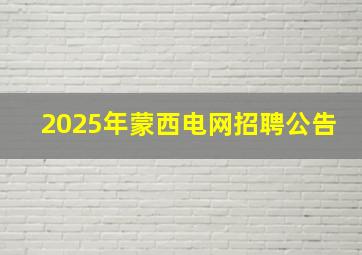 2025年蒙西电网招聘公告